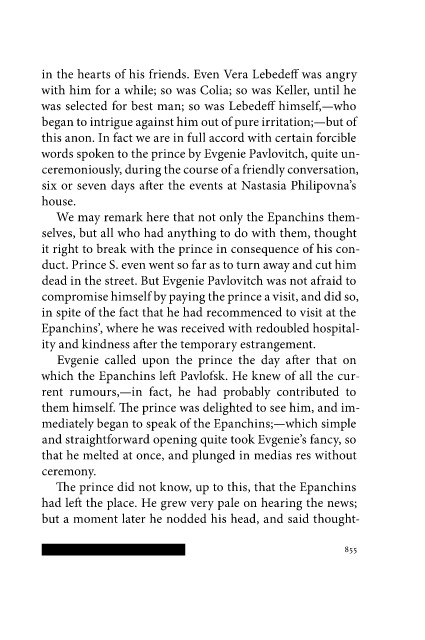 in the hearts of his friends. Even Vera Lebedeff was angry with him for a while; so was Colia; so was Keller, until he was selected for best man; so was Lebedeff himself,—who began to intrigue against him out of pure irritation;—but of this anon. In fact we are in full accord with certain forcible words spoken to the prince by Evgenie Pavlovitch, quite unceremoniously, during the course of a friendly conversation, six or seven days after the events at Nastasia Philipovna's house.

We may remark here that not only the Epanchins themselves, but all who had anything to do with them, thought it right to break with the prince in consequence of his conduct. Prince S. even went so far as to turn away and cut him dead in the street. But Evgenie Pavlovitch was not afraid to compromise himself by paying the prince a visit, and did so, in spite of the fact that he had recommenced to visit at the Epanchins', where he was received with redoubled hospitality and kindness after the temporary estrangement.

Evgenie called upon the prince the day after that on which the Epanchins left Pavlofsk. He knew of all the current rumours,—in fact, he had probably contributed to them himself. The prince was delighted to see him, and immediately began to speak of the Epanchins;—which simple and straightforward opening quite took Evgenie's fancy, so that he melted at once, and plunged in medias res without ceremony.

The prince did not know, up to this, that the Epanchins had left the place. He grew very pale on hearing the news; but a moment later he nodded his head, and said thought-

855